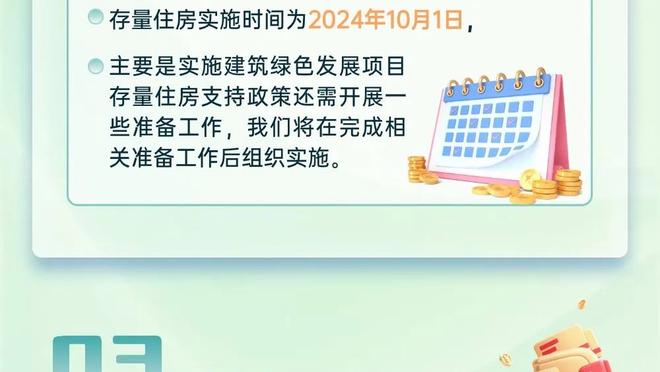 存量住房实施时间为2024年10月1日，

主要是实施建筑绿色发展项目存量住房支持政策还需开展一些准备工作，我们将在完成相关准备工作后组织实施。

03